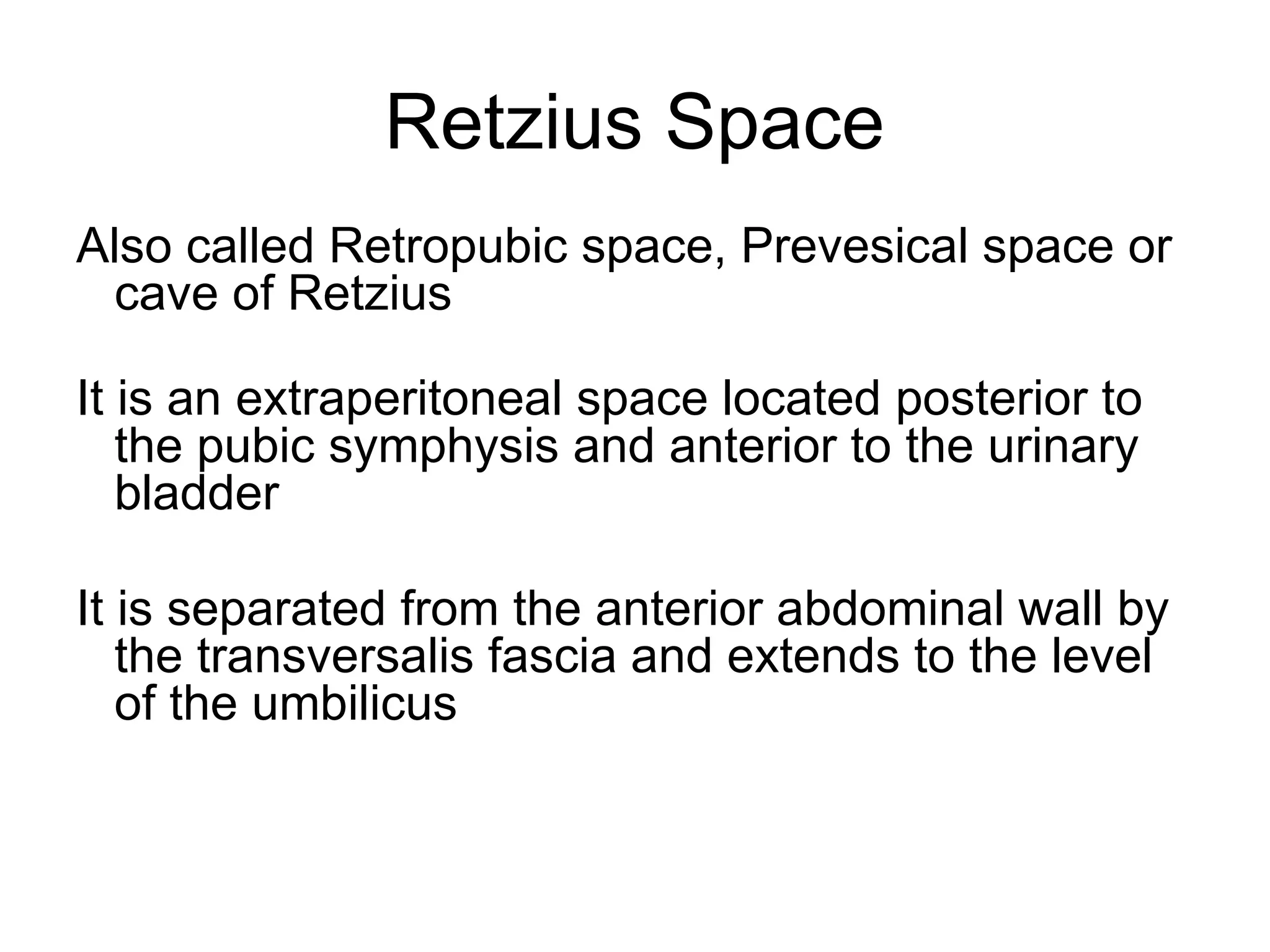 Retzius Space

Also called Retropubic space, Prevesical space or cave of Retzius

It is an extraperitoneal space located posterior to the pubic symphysis and anterior to the urinary bladder

It is separated from the anterior abdominal wall by the transversalis fascia and extends to the level of the umbilicus